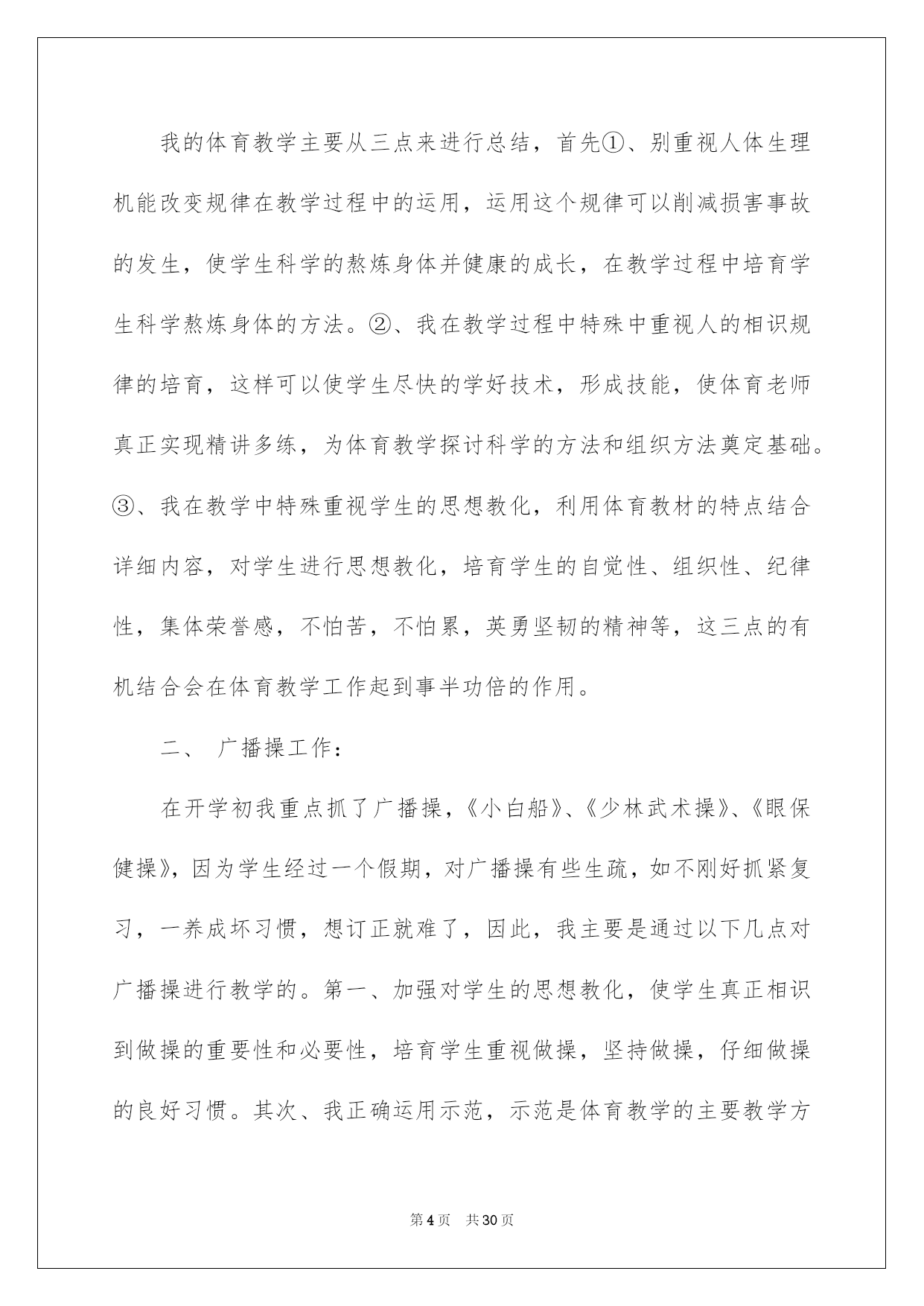 我的体育教学主要从三点来进行总结，首先①、别重视人体生理机能改变规律在教学过程中的运用，运用这个规律可以削减损害事故的发生，使学生科学的熬炼身体并健康的成长，在教学过程中培育学生科学熬炼身体的方法。②、我在教学过程中特殊中重视人的相识规律的培育，这样可以使学生尽快的学好技术，形成技能，使体育老师真正实现精讲多练，为体育教学探讨科学的方法和组织方法奠定基础。③、我在教学中特殊重视学生的思想教化，利用体育教材的特点结合详细内容，对学生进行思想教化，培育学生的自觉性、组织性、纪律性，集体荣誉感，不怕苦，不怕累，英勇坚韧的精神等，这三点的有机结合会在体育教学工作起到事半功倍的作用。

二、 广播操工作：

在开学初我重点抓了广播操，《小白船》、《少林武术操》、《眼保健操》，因为学生经过一个假期，对广播操有些生疏，如不刚好抓紧复习，一养成坏习惯，想订正就难了，因此，我主要是通过以下几点对广播操进行教学的。第一、加强对学生的思想教化，使学生真正相识到做操的重要性和必要性，培育学生重视做操，坚持做操，仔细做操的良好习惯。其次、我正确运用示范，示范是体育教学的主要教学方

第4页 共30页